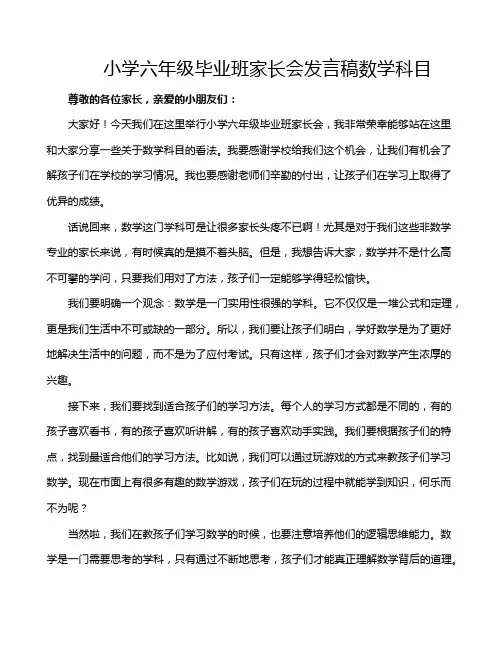 小学六年级毕业班家长会发言稿数学科目

尊敬的各位家长，亲爱的小朋友们：

大家好！今天我们在这里举行小学六年级毕业班家长会，我非常荣幸能够站在这里和大家分享一些关于数学科目的看法。我要感谢学校给我们这个机会，让我们有机会了解孩子们在学校的学习情况。我也要感谢老师们辛勤的付出，让孩子们在学习上取得了优异的成绩。

话说回来，数学这门学科可是让很多家长头疼不已啊！尤其是对于我们这些非数学专业的家长来说，有时候真的是摸不着头脑。但是，我想告诉大家，数学并不是什么高不可攀的学问，只要我们用对了方法，孩子们一定能够学得轻松愉快。

我们要明确一个观念：数学是一门实用性很强的学科。它不仅仅是一堆公式和定理，更是我们生活中不可或缺的一部分。所以，我们要让孩子们明白，学好数学是为了更好地解决生活中的问题，而不是为了应付考试。只有这样，孩子们才会对数学产生浓厚的兴趣。

接下来，我们要找到适合孩子们的学习方法。每个人的学习方式都是不同的，有的孩子喜欢看书，有的孩子喜欢听讲解，有的孩子喜欢动手实践。我们要根据孩子们的特点，找到最适合他们的学习方法。比如说，我们可以通过玩游戏的方式来教孩子们学习数学。现在市面上有很多有趣的数学游戏，孩子们在玩的过程中就能学到知识，何乐而不为呢？

当然啦，我们在教孩子们学习数学的时候，也要注意培养他们的逻辑思维能力。数学是一门需要思考的学科，只有通过不断地思考，孩子们才能真正理解数学背后的道理。